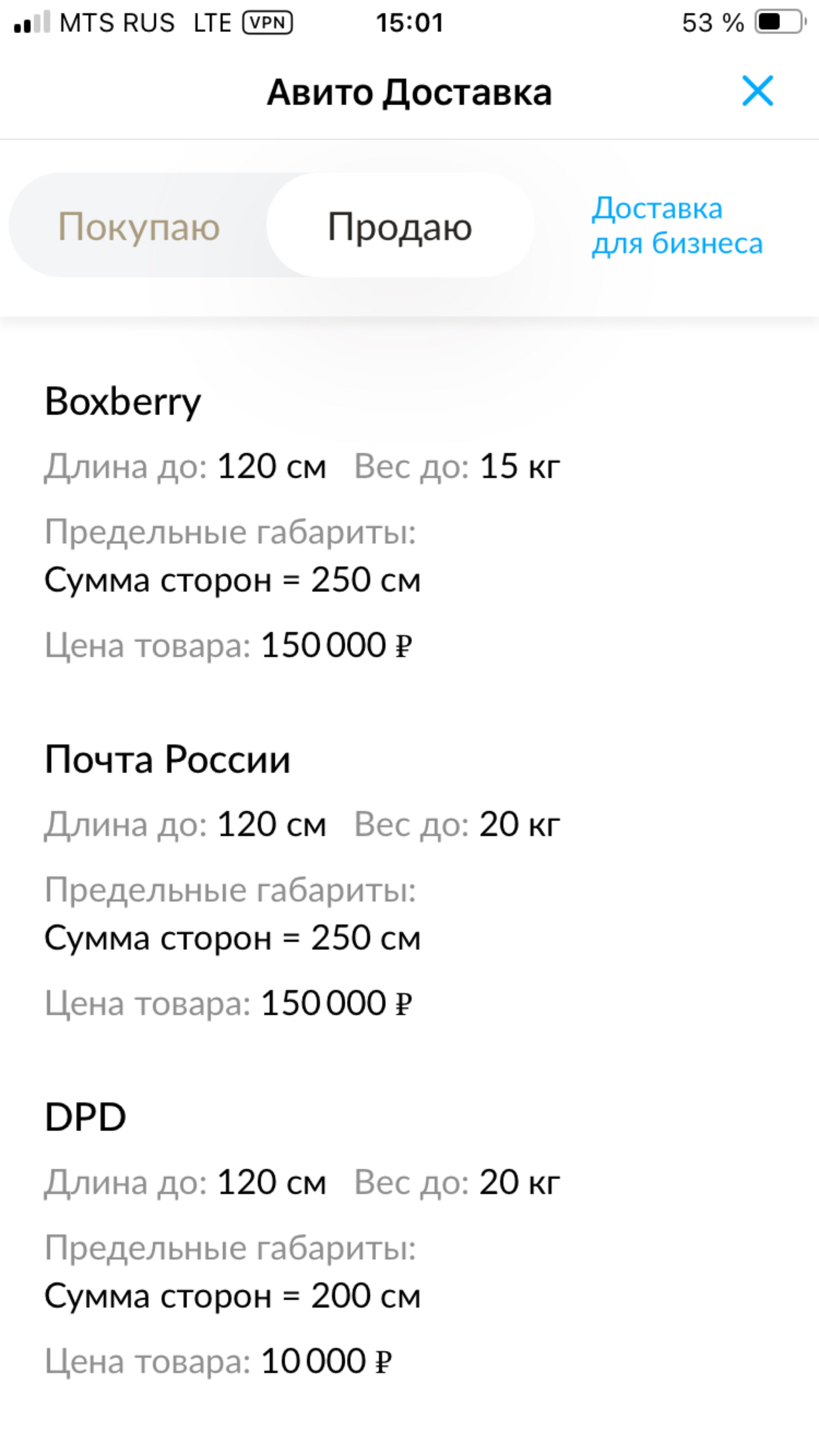 MTS RUS LTE VPN 15:01 53 %

Авито Доставка

Покупаю Продаю Доставка для бизнеса

Boxberry

Длина до: 120 см Вес до: 15 кг

Предельные габариты:
Сумма сторон = 250 см

Цена товара: 150 000 ₽

Почта России

Длина до: 120 см Вес до: 20 кг

Предельные габариты:
Сумма сторон = 250 см

Цена товара: 150 000 ₽

DPD

Длина до: 120 см Вес до: 20 кг

Предельные габариты:
Сумма сторон = 200 см

Цена товара: 10 000 ₽